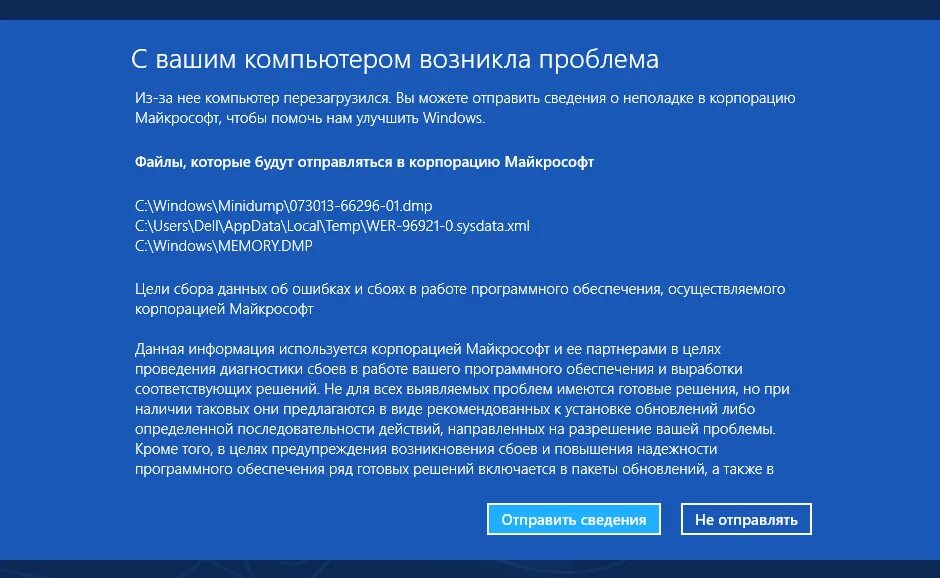 С вашим компьютером возникла проблема

Из-за нее компьютер перезагрузился. Вы можете отправить сведения о неполадке в корпорацию Майкрософт, чтобы помочь нам улучшить Windows.

Файлы, которые будут отправляться в корпорацию Майкрософт

C:\Windows\Minidump\073013-66296-01.dmp
C:\Users\Dell\AppData\Local\Temp\WER-96921-0.sysdata.xml
C:\Windows\MEMORY.DMP

Цели сбора данных об ошибках и сбоях в работе программного обеспечения, осуществляемого корпорацией Майкрософт

Данная информация используется корпорацией Майкрософт и ее партнерами в целях проведения диагностики сбоев в работе вашего программного обеспечения и выработки соответствующих решений. Не для всех выявляемых проблем имеются готовые решения, но при наличии таковых они предлагаются в виде рекомендованных к установке обновлений либо определенной последовательности действий, направленных на разрешение вашей проблемы. Кроме того, в целях предупреждения возникновения сбоев и повышения надежности программного обеспечения ряд готовых решений включается в пакеты обновлений, а также в

Отправить сведения

Не отправлять